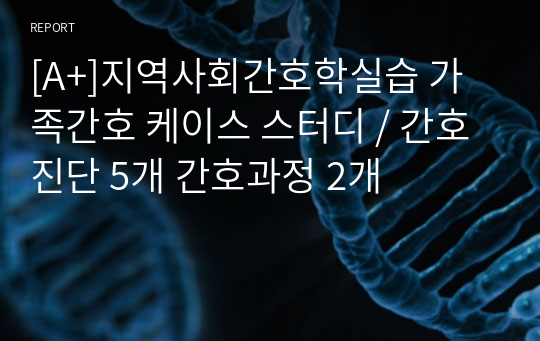 REPORT

[A+]지역사회간호학실습 가족간호 케이스 스터디 / 간호진단 5개 간호과정 2개